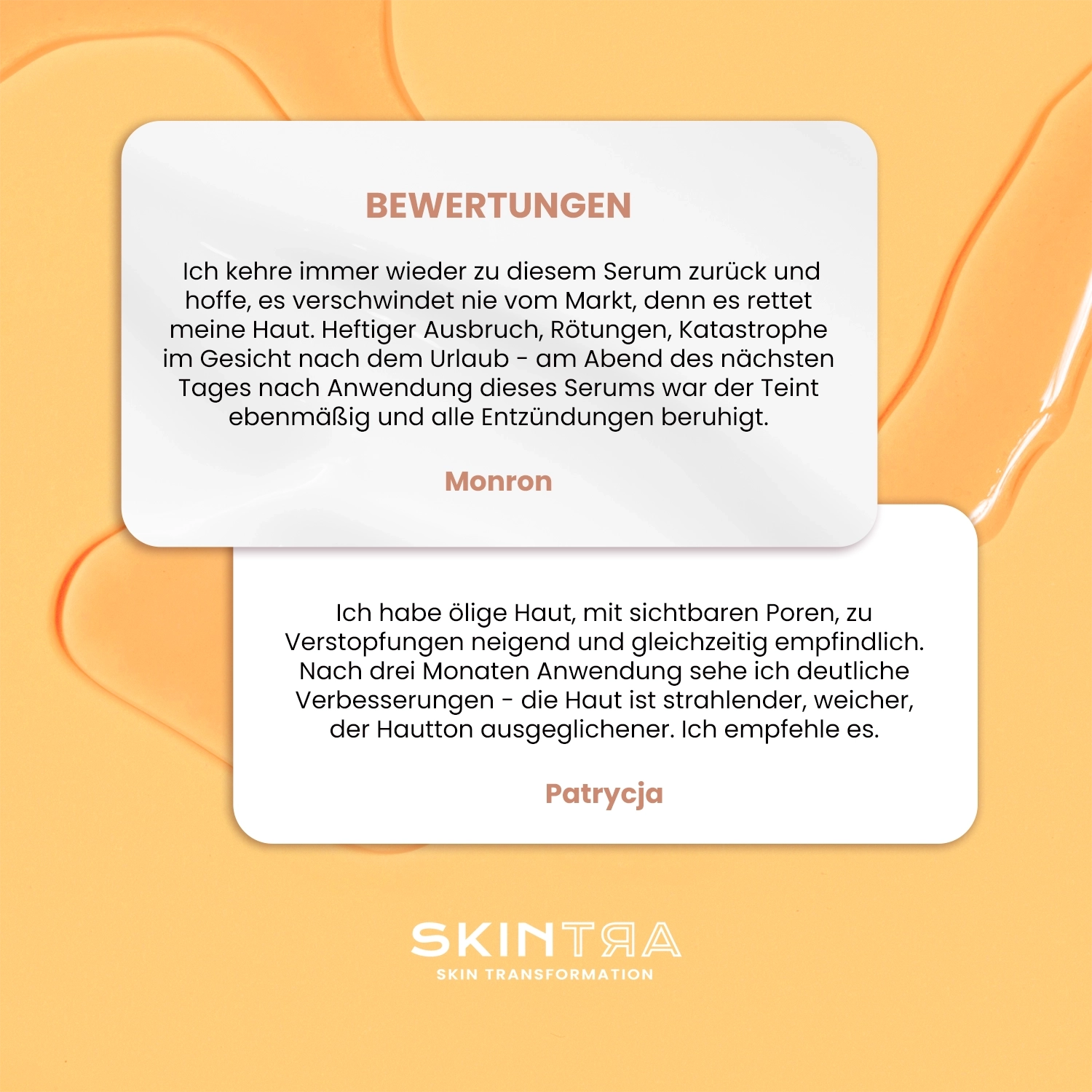 BEWERTUNGEN

Ich kehre immer wieder zu diesem Serum zurück und hoffe, es verschwindet nie vom Markt, denn es rettet meine Haut. Heftiger Ausbruch, Rötungen, Katastrophe im Gesicht nach dem Urlaub - am Abend des nächsten Tages nach Anwendung dieses Serums war der Teint ebenmäßig und alle Entzündungen beruhigt.

Monron

Ich habe ölige Haut, mit sichtbaren Poren, zu Verstopfungen neigend und gleichzeitig empfindlich. Nach drei Monaten Anwendung sehe ich deutliche Verbesserungen - die Haut ist strahlender, weicher, der Hautton ausgeglichener. Ich empfehle es.

Patrycja

SKINTRA
SKIN TRANSFORMATION